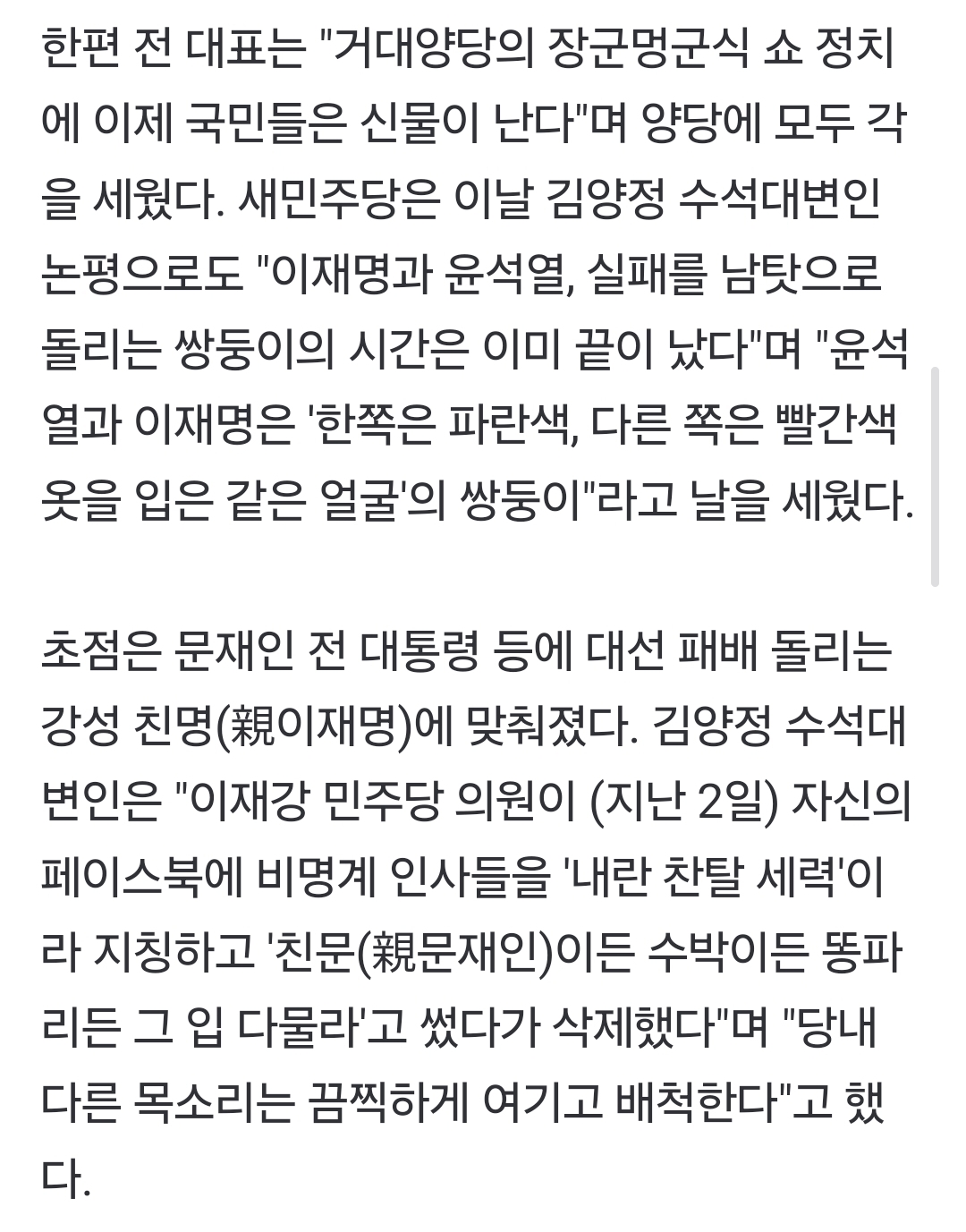 한편 전 대표는 "거대양당의 장군멍군식 쇼 정치에 이제 국민들은 신물이 난다"며 양당에 모두 각을 세웠다. 새민주당은 이날 김양정 수석대변인 논평으로도 "이재명과 윤석열, 실패를 남탓으로 돌리는 쌍둥이의 시간은 이미 끝이 났다"며 "윤석열과 이재명은 '한쪽은 파란색, 다른 쪽은 빨간색 옷을 입은 같은 얼굴'의 쌍둥이"라고 날을 세웠다.

초점은 문재인 전 대통령 등에 대선 패배 돌리는 강성 친명(親이재명)에 맞춰졌다. 김양정 수석대변인은 "이재강 민주당 의원이 (지난 2일) 자신의 페이스북에 비명계 인사들을 '내란 찬탈 세력'이라 지칭하고 '친문(親문재인)이든 수박이든 똥파리든 그 입 다물라'고 썼다가 삭제했다"며 "당내 다른 목소리는 끔찍하게 여기고 배척한다"고 했다.